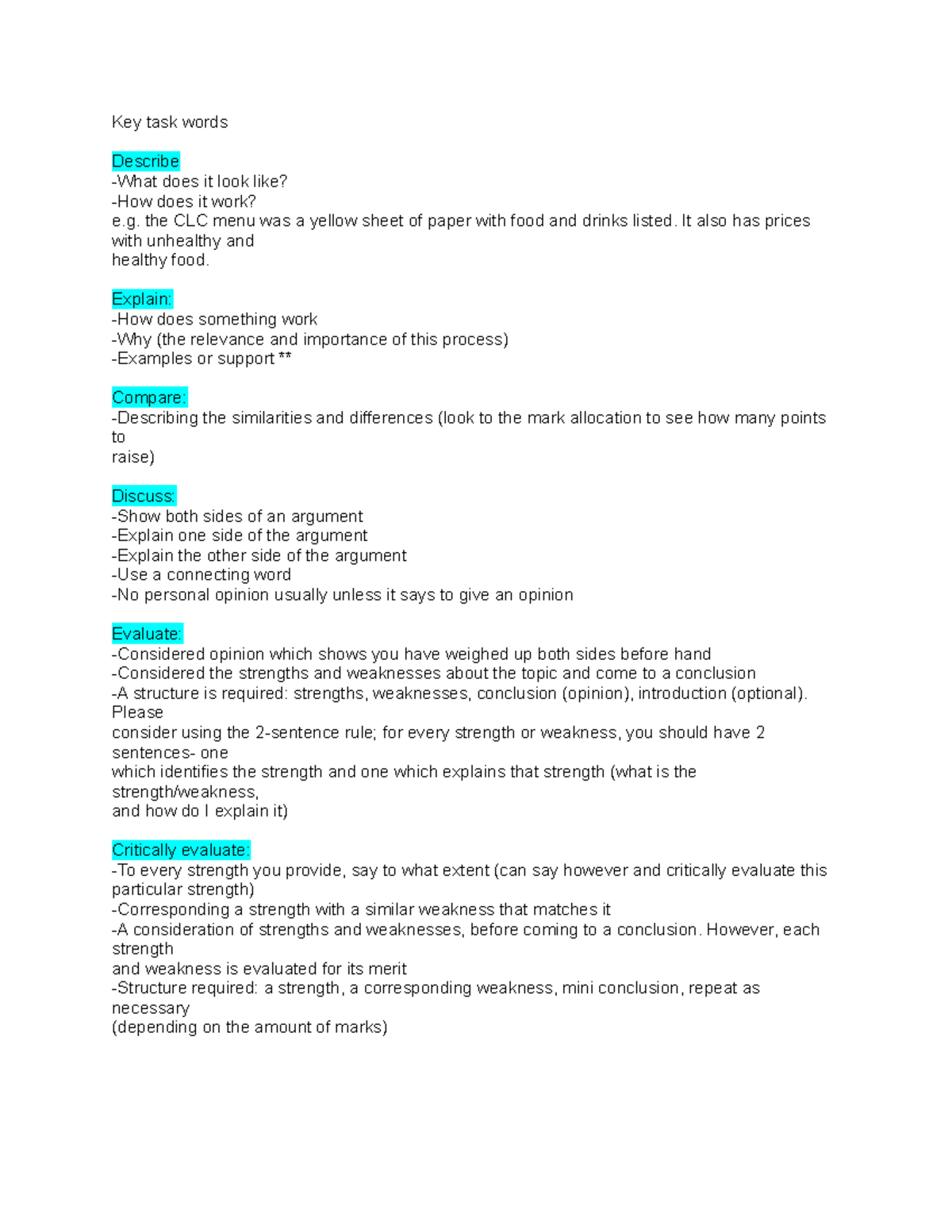 Key task words

Describe
-What does it look like?
-How does it work?
e.g. the CLC menu was a yellow sheet of paper with food and drinks listed. It also has prices with unhealthy and healthy food.

Explain:
-How does something work
-Why (the relevance and importance of this process)
-Examples or support **

Compare:
-Describing the similarities and differences (look to the mark allocation to see how many points to raise)

Discuss:
-Show both sides of an argument
-Explain one side of the argument
-Explain the other side of the argument
-Use a connecting word
-No personal opinion usually unless it says to give an opinion

Evaluate:
-Considered opinion which shows you have weighed up both sides before hand
-Considered the strengths and weaknesses about the topic and come to a conclusion
-A structure is required: strengths, weaknesses, conclusion (opinion), introduction (optional). Please consider using the 2-sentence rule; for every strength or weakness, you should have 2 sentences- one which identifies the strength and one which explains that strength (what is the strength/weakness, and how do I explain it)

Critically evaluate:
-To every strength you provide, say to what extent (can say however and critically evaluate this particular strength)
-Corresponding a strength with a similar weakness that matches it
-A consideration of strengths and weaknesses, before coming to a conclusion. However, each strength and weakness is evaluated for its merit
-Structure required: a strength, a corresponding weakness, mini conclusion, repeat as necessary (depending on the amount of marks)